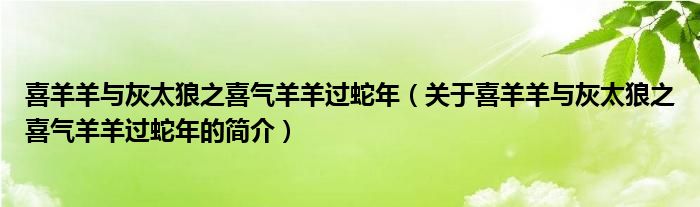 喜羊羊与灰太狼之喜气羊羊过蛇年（关于喜羊羊与灰太狼之喜气羊羊过蛇年的简介）